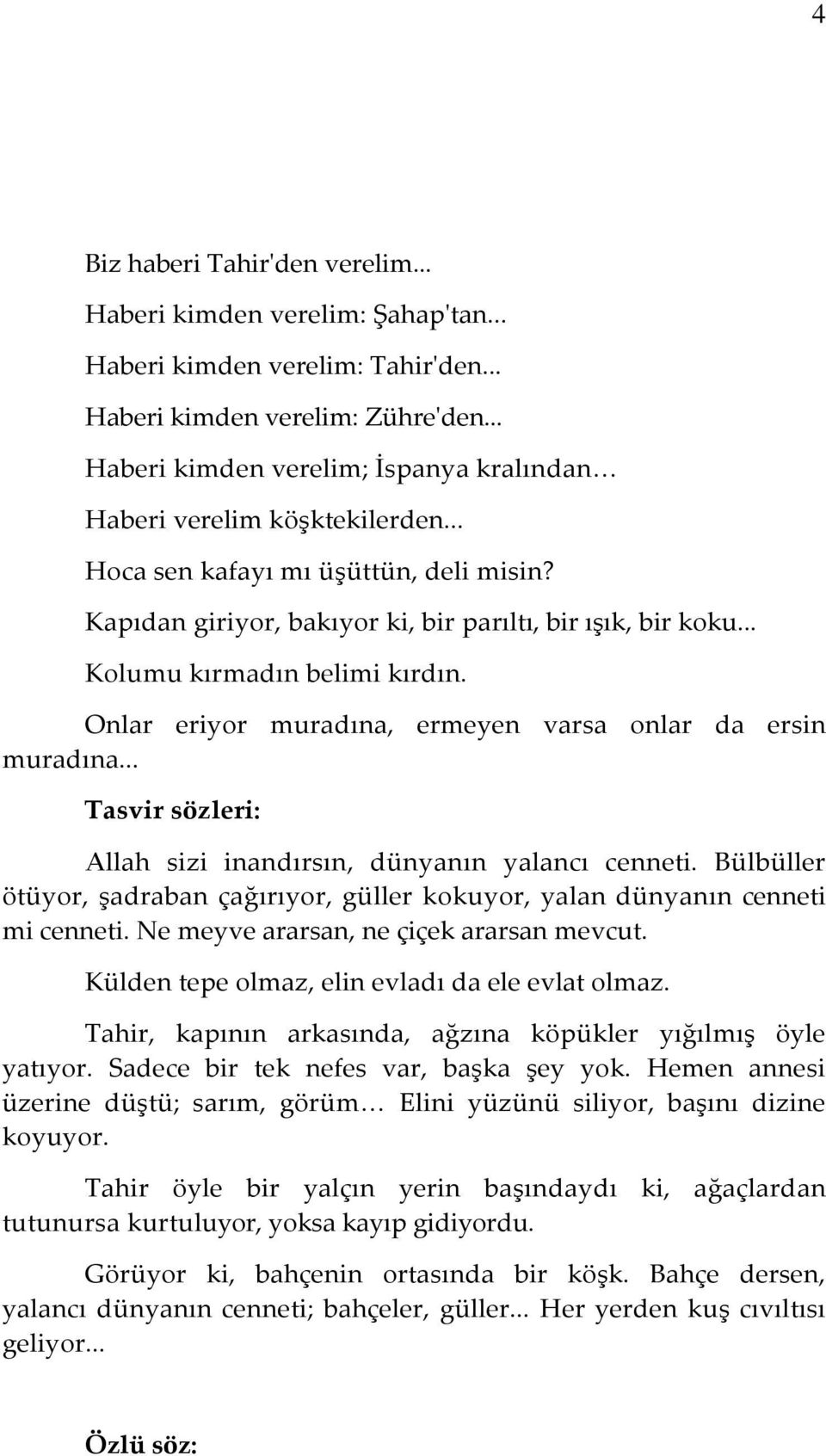 4

Biz haberi Tahir'den verelim...

Haberi kimden verelim: Şahap'tan...

Haberi kimden verelim: Tahir'den...

Haberi kimden verelim: Zühre'den...

Haberi kimden verelim; İspanya kralından…

Haberi verelim köşktekilerden...

Hoca sen kafayı mı üşüttün, deli misin?

Kapıdan giriyor, bakıyor ki, bir parıltı, bir ışık, bir koku...

Kolumu kırmadın belimi kırdın.

Onlar eriyor muradına, ermeyen varsa onlar da ersin muradına...

Tasvir sözleri:

Allah sizi inandırsın, dünyanın yalancı cenneti. Bülbüller ötüyor, şadraban çağırıyor, güller kokuyor, yalan dünyanın cenneti mi cenneti. Ne meyve ararsan, ne çiçek ararsan mevcut.

Külden tepe olmaz, elin evladı da ele evlat olmaz.

Tahir, kapının arkasında, ağzına köpükler yığılmış öyle yatıyor. Sadece bir tek nefes var, başka şey yok. Hemen annesi üzerine düştü; sarım, görüm… Elini yüzünü siliyor, başını dizine koyuyor.

Tahir öyle bir yalçın yerin başındaydı ki, ağaçlardan tutunursa kurtuluyor, yoksa kayıp gidiyordu.

Görüyor ki, bahçenin ortasında bir köşk. Bahçe dersen, yalancı dünyanın cenneti; bahçeler, güller... Her yerden kuş cıvıltısı geliyor...

Özlü söz: